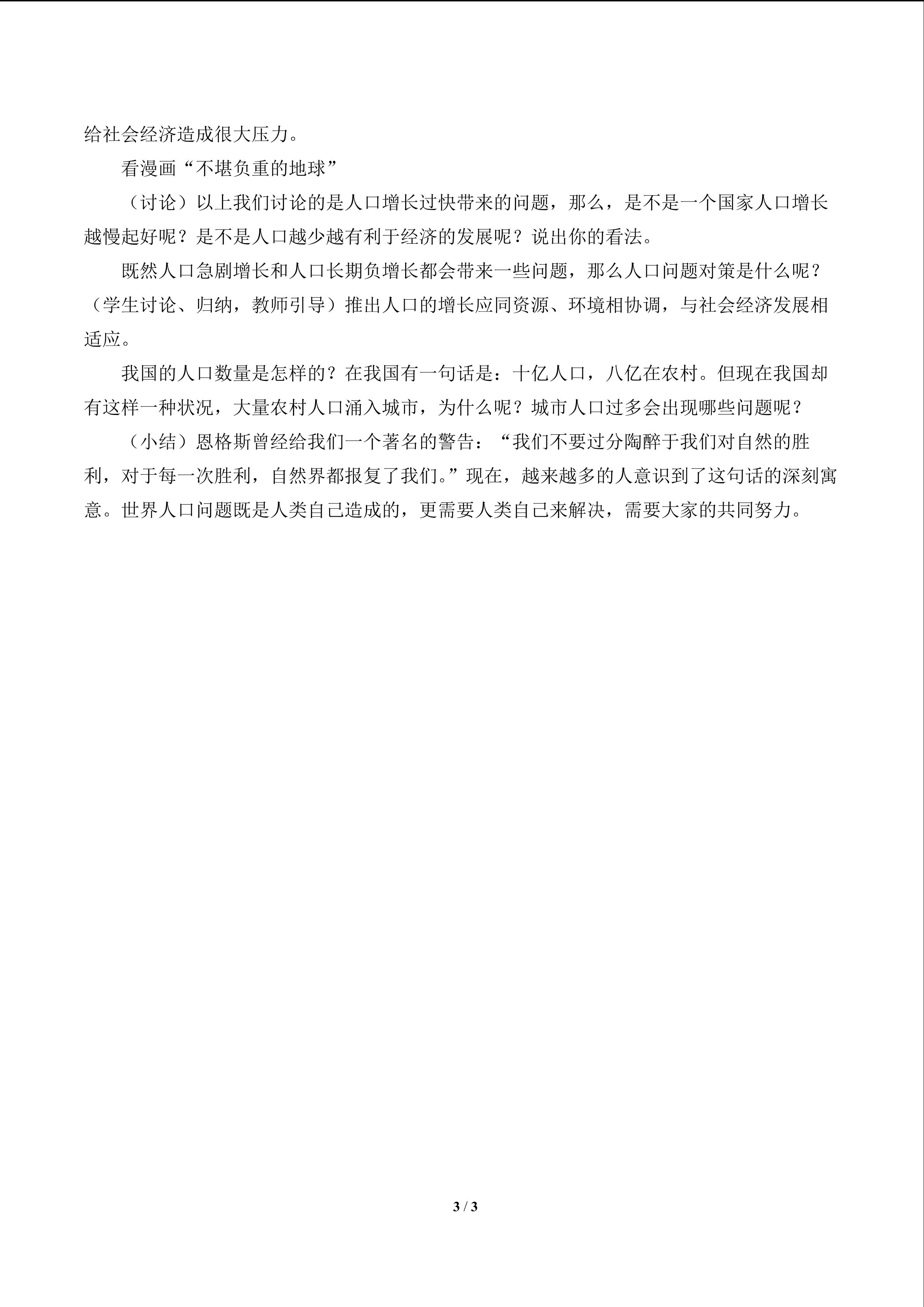 给社会经济造成很大压力。

看漫画“不堪负重的地球”

（讨论）以上我们讨论的是人口增长过快带来的问题，那么，是不是一个国家人口增长越慢起好呢？是不是人口越少越有利于经济的发展呢？说出你的看法。

既然人口急剧增长和人口长期负增长都会带来一些问题，那么人口问题对策是什么呢？（学生讨论、归纳，教师引导）推出人口的增长应同资源、环境相协调，与社会经济发展相适应。

我国的人口数量是怎样的？在我国有一句话是：十亿人口，八亿在农村。但现在我国却有这样一种状况，大量农村人口涌入城市，为什么呢？城市人口过多会出现哪些问题呢？

（小结）恩格斯曾经给我们一个著名的警告：“我们不要过分陶醉于我们对自然的胜利，对于每一次胜利，自然界都报复了我们。”现在，越来越多的人意识到了这句话的深刻寓意。世界人口问题既是人类自己造成的，更需要人类自己来解决，需要大家的共同努力。

3 / 3